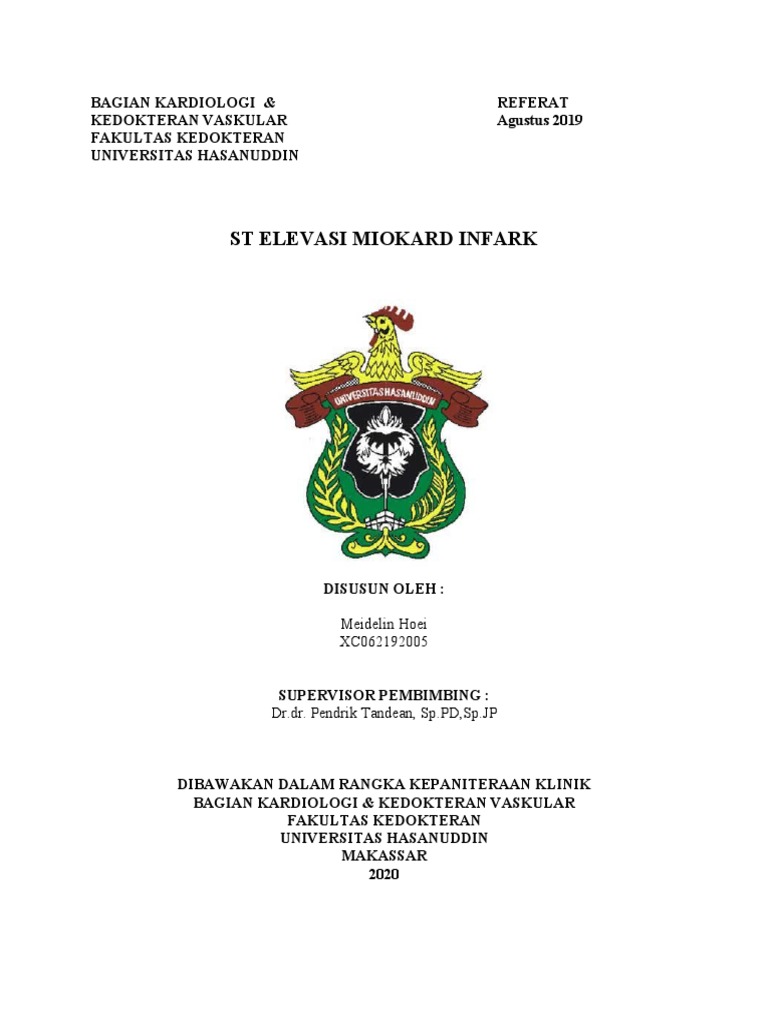 BAGIAN KARDIOLOGI &
KEDOKTERAN VASKULAR
FAKULTAS KEDOKTERAN
UNIVERSITAS HASANUDDIN

REFERAT
Agustus 2019

ST ELEVASI MIOKARD INFARK

UNIVERSITAS HASANUDDIN

DISUSUN OLEH :

Meidelin Hoei
XC062192005

SUPERVISOR PEMBIMBING :
Dr.dr. Pendrik Tandean, Sp.PD,Sp.JP

DIBAWAKAN DALAM RANGKA KEPANITERAAN KLINIK
BAGIAN KARDIOLOGI & KEDOKTERAN VASKULAR
FAKULTAS KEDOKTERAN
UNIVERSITAS HASANUDDIN
MAKASSAR
2020